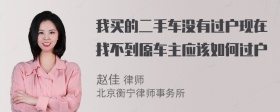 我买的二手车没有过户现在找不到原车主应该如何过户

赵佳 律师
北京衡宁律师事务所